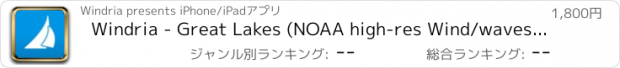 Windria presents iPhone/iPadアプリ

1,800円

Windria - Great Lakes (NOAA high-res Wind/waves...

ジャンル別ランキング: --

総合ランキング: --